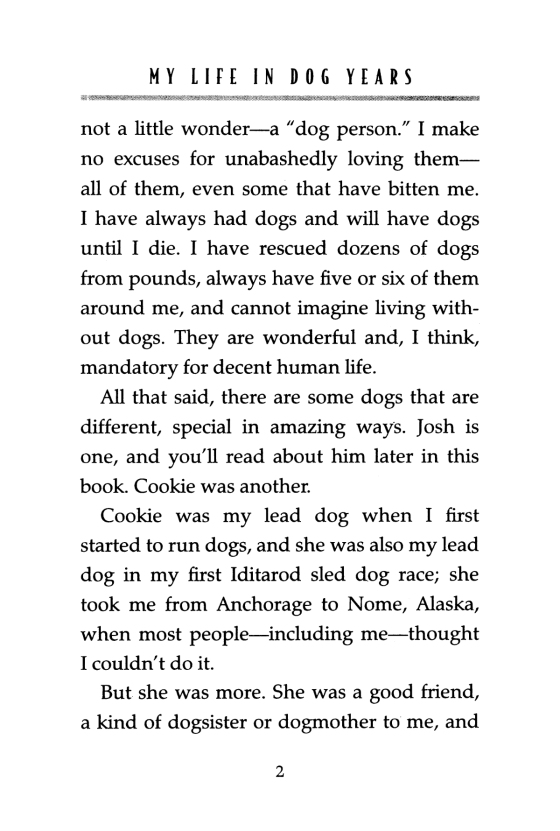 MY LIFE IN DOG YEARS

not a little wonder—a "dog person." I make no excuses for unabashedly loving them—all of them, even some that have bitten me. I have always had dogs and will have dogs until I die. I have rescued dozens of dogs from pounds, always have five or six of them around me, and cannot imagine living without dogs. They are wonderful and, I think, mandatory for decent human life.

All that said, there are some dogs that are different, special in amazing ways. Josh is one, and you'll read about him later in this book. Cookie was another.

Cookie was my lead dog when I first started to run dogs, and she was also my lead dog in my first Iditarod sled dog race; she took me from Anchorage to Nome, Alaska, when most people—including me—thought I couldn't do it.

But she was more. She was a good friend, a kind of dogsister or dogmother to me, and

2